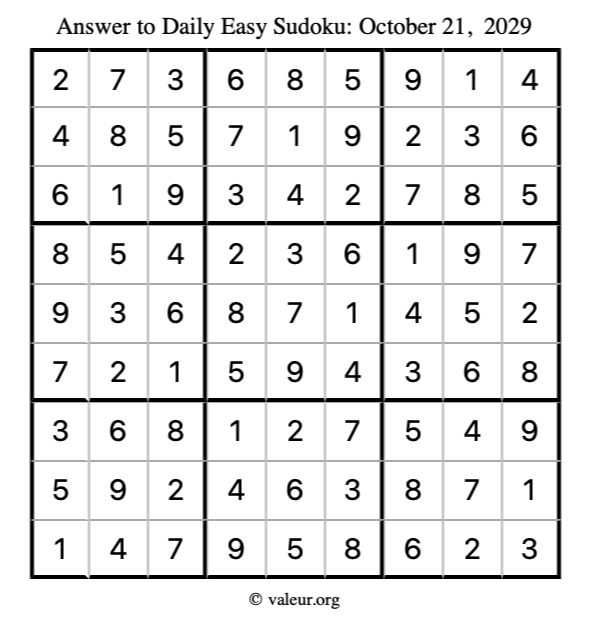 Answer to Daily Easy Sudoku: October 21, 2029

| | | | | | | | | |
|---|---|---|---|---|---|---|---|---|
| 2 | 7 | 3 | 6 | 8 | 5 | 9 | 1 | 4 |
| 4 | 8 | 5 | 7 | 1 | 9 | 2 | 3 | 6 |
| 6 | 1 | 9 | 3 | 4 | 2 | 7 | 8 | 5 |
| 8 | 5 | 4 | 2 | 3 | 6 | 1 | 9 | 7 |
| 9 | 3 | 6 | 8 | 7 | 1 | 4 | 5 | 2 |
| 7 | 2 | 1 | 5 | 9 | 4 | 3 | 6 | 8 |
| 3 | 6 | 8 | 1 | 2 | 7 | 5 | 4 | 9 |
| 5 | 9 | 2 | 4 | 6 | 3 | 8 | 7 | 1 |
| 1 | 4 | 7 | 9 | 5 | 8 | 6 | 2 | 3 |

© valeur.org